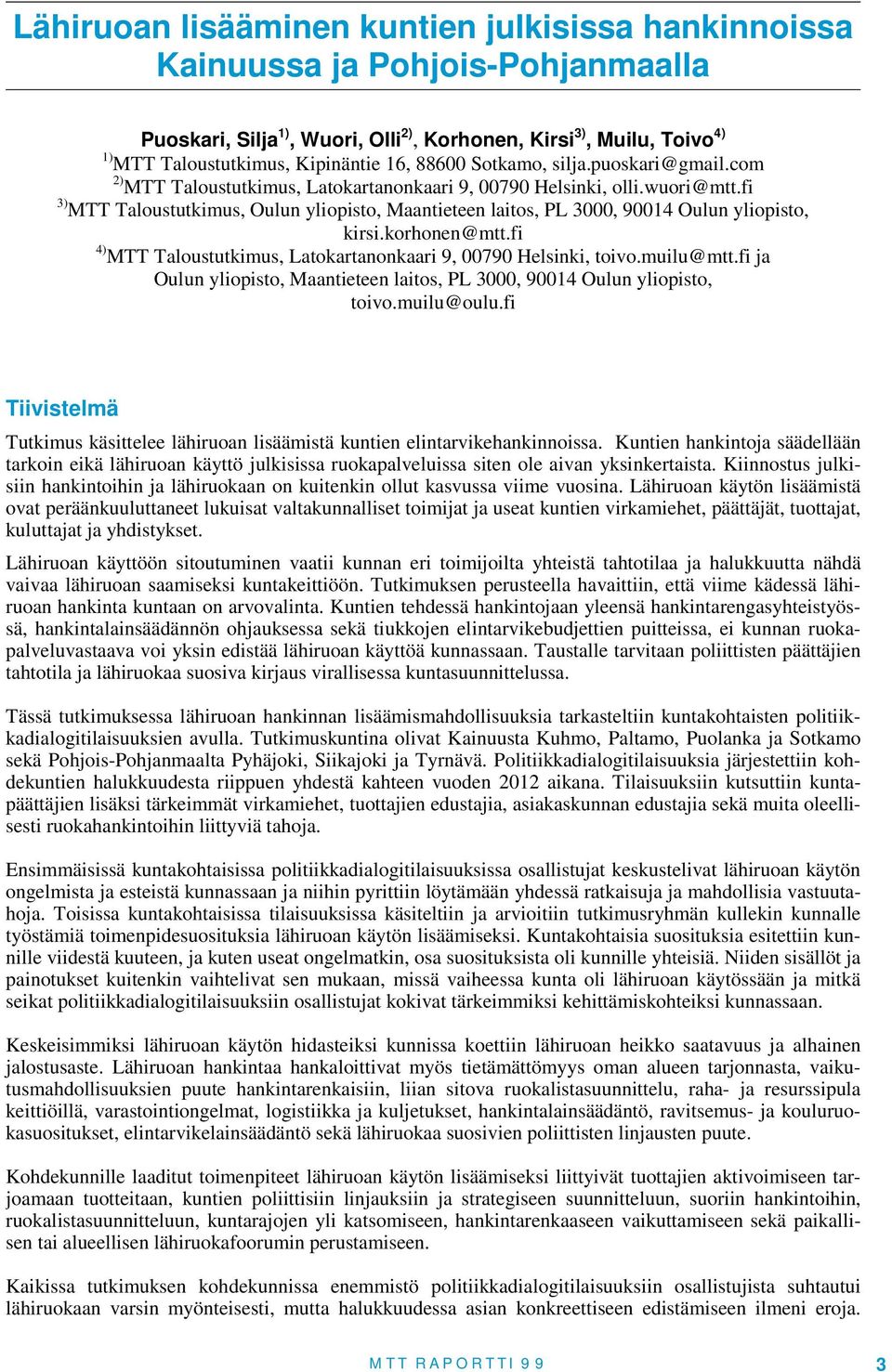 Lähiruoan lisääminen kuntien julkisissa hankinnoissa Kainuussa ja Pohjois-Pohjanmaalla

Puoskari, Silja$^{1)}$, Wuori, Olli$^{2)}$, Korhonen, Kirsi$^{3)}$, Muilu, Toivo$^{4)}$
$^{1)}$MTT Taloustutkimus, Kipinäntie 16, 88600 Sotkamo, silja.puoskari@gmail.com
$^{2)}$MTT Taloustutkimus, Latokartanonkaari 9, 00790 Helsinki, olli.wuori@mtt.fi
$^{3)}$MTT Taloustutkimus, Oulun yliopisto, Maantieteen laitos, PL 3000, 90014 Oulun yliopisto, kirsi.korhonen@mtt.fi
$^{4)}$MTT Taloustutkimus, Latokartanonkaari 9, 00790 Helsinki, toivo.muilu@mtt.fi ja Oulun yliopisto, Maantieteen laitos, PL 3000, 90014 Oulun yliopisto, toivo.muilu@oulu.fi

Tiivistelmä

Tutkimus käsittelee lähiruoan lisäämistä kuntien elintarvikehankinnoissa. Kuntien hankintoja säädellään tarkoin eikä lähiruoan käyttö julkisissa ruokapalveluissa siten ole aivan yksinkertaista. Kiinnostus julkisiin hankintoihin ja lähiruokaan on kuitenkin ollut kasvussa viime vuosina. Lähiruoan käytön lisäämistä ovat peräänkuuluttaneet lukuisat valtakunnalliset toimijat ja useat kuntien virkamiehet, päättäjät, tuottajat, kuluttajat ja yhdistykset.

Lähiruoan käyttöön sitoutuminen vaatii kunnan eri toimijoilta yhteistä tahtotilaa ja halukkuutta nähdä vaivaa lähiruoan saamiseksi kuntakeittiöön. Tutkimuksen perusteella havaittiin, että viime kädessä lähiruoan hankinta kuntaan on arvovalinta. Kuntien tehdessä hankintojaan yleensä hankintarengasyhteistyössä, hankintalainsäädännön ohjauksessa sekä tiukkojen elintarvikebudjettien puitteissa, ei kunnan ruokapalveluvastaava voi yksin edistää lähiruoan käyttöä kunnassaan. Taustalle tarvitaan poliittisten päättäjien tahtotila ja lähiruokaa suosiva kirjaus virallisessa kuntasuunnittelussa.

Tässä tutkimuksessa lähiruoan hankinnan lisäämismahdollisuuksia tarkasteltiin kuntakohtaisten politiikkadialogitilaisuuksien avulla. Tutkimuskuntina olivat Kainuusta Kuhmo, Paltamo, Puolanka ja Sotkamo sekä Pohjois-Pohjanmaalta Pyhäjoki, Siikajoki ja Tyrnävä. Politiikkadialogitilaisuuksia järjestettiin kohdekuntien halukkuudesta riippuen yhdestä kahteen vuoden 2012 aikana. Tilaisuuksiin kutsuttiin kuntapäättäjien lisäksi tärkeimmät virkamiehet, tuottajien edustajia, asiakaskunnan edustajia sekä muita oleellisesti ruokahankintoihin liittyviä tahoja.

Ensimmäisissä kuntakohtaisissa politiikkadialogitilaisuuksissa osallistujat keskustelivat lähiruoan käytön ongelmista ja esteistä kunnassaan ja niihin pyrittiin löytämään yhdessä ratkaisuja ja mahdollisia vastuutahoja. Toisissa kuntakohtaisissa tilaisuuksissa käsiteltiin ja arvioitiin tutkimusryhmän kullekin kunnalle työstämiä toimenpidesuosituksia lähiruoan käytön lisäämiseksi. Kuntakohtaisia suosituksia esitettiin kunnille viidestä kuuteen, ja kuten useat ongelmatkin, osa suosituksista oli kunnille yhteisiä. Niiden sisällöt ja painotukset kuitenkin vaihtelivat sen mukaan, missä vaiheessa kunta oli lähiruoan käytössään ja mitkä seikat politiikkadialogitilaisuuksiin osallistujat kokivat tärkeimmiksi kehittämiskohteiksi kunnassaan.

Keskeisimmiksi lähiruoan käytön hidasteiksi kunnissa koettiin lähiruoan heikko saatavuus ja alhainen jalostusaste. Lähiruoan hankintaa hankaloittivat myös tietämättömyys oman alueen tarjonnasta, vaikutusmahdollisuuksien puute hankintarenkaisiin, liian sitova ruokalistasuunnittelu, raha- ja resurssipula keittiöillä, varastointiongelmat, logistiikka ja kuljetukset, hankintalainsäädäntö, ravitsemus- ja kouluruokasuositukset, elintarvikelainsäädäntö sekä lähiruokaa suosivien poliittisten linjausten puute.

Kohdekunnille laaditut toimenpiteet lähiruoan käytön lisäämiseksi liittyivät tuottajien aktivoimiseen tarjoamaan tuotteitaan, kuntien poliittisiin linjauksiin ja strategiseen suunnitteluun, suoriin hankintoihin, ruokalistasuunnitteluun, kuntarajojen yli katsomiseen, hankintarenkaaseen vaikuttamiseen sekä paikallisen tai alueellisen lähiruokafoorumin perustamiseen.

Kaikissa tutkimuksen kohdekunnissa enemmistö politiikkadialogitilaisuuksiin osallistujista suhtautui lähiruokaan varsin myönteisesti, mutta halukkuudessa asian konkreettiseen edistämiseen ilmeni eroja.

MTT RAPORTTI 99
3